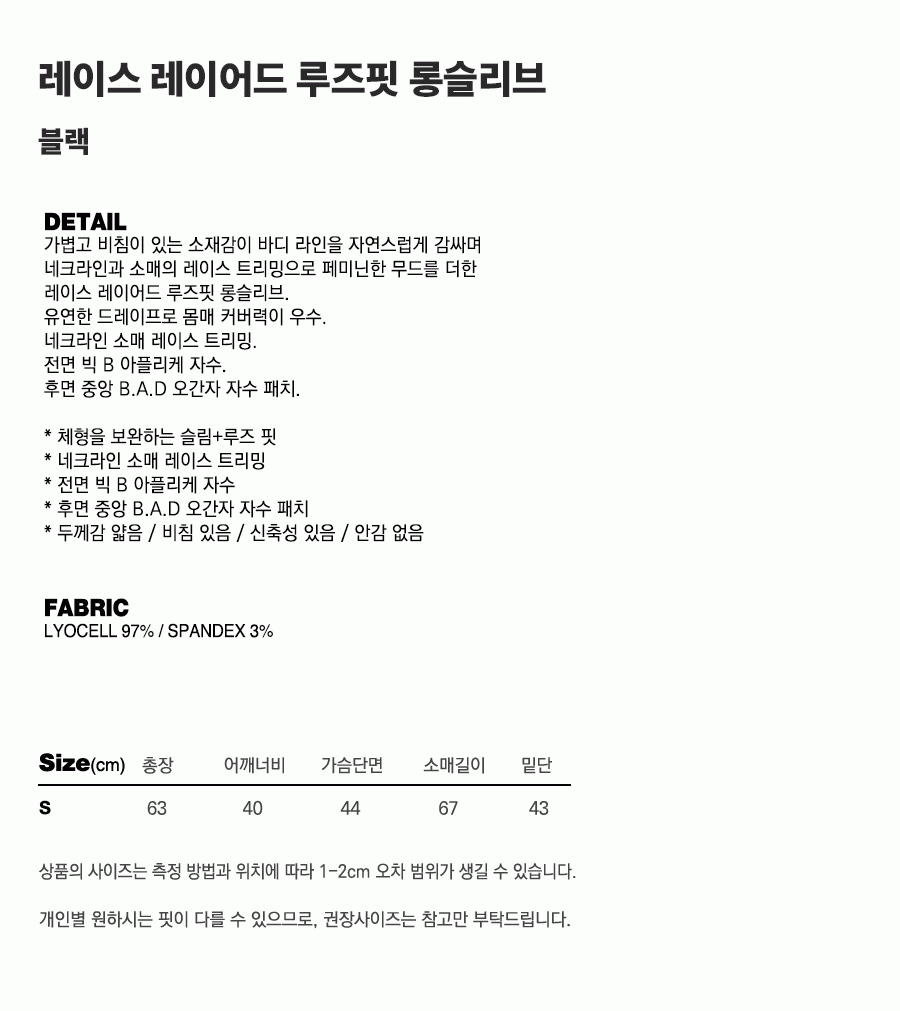 레이스 레이어드 루즈핏 롱슬리브

블랙

DETAIL
가볍고 비침이 있는 소재감이 바디 라인을 자연스럽게 감싸며
네크라인과 소매의 레이스 트리밍으로 페미닌한 무드를 더한
레이스 레이어드 루즈핏 롱슬리브.
유연한 드레이프로 몸매 커버력이 우수.
네크라인 소매 레이스 트리밍.
전면 빅 B 아플리케 자수.
후면 중앙 B.A.D 오간자 자수 패치.

* 체형을 보완하는 슬림+루즈 핏
* 네크라인 소매 레이스 트리밍
* 전면 빅 B 아플리케 자수
* 후면 중앙 B.A.D 오간자 자수 패치
* 두께감 얇음 / 비침 있음 / 신축성 있음 / 안감 없음

FABRIC
LYOCELL 97% / SPANDEX 3%

| Size(cm) | 총장 | 어깨너비 | 가슴단면 | 소매길이 | 밑단 |
|---|---|---|---|---|---|
| S | 63 | 40 | 44 | 67 | 43 |

상품의 사이즈는 측정 방법과 위치에 따라 1-2cm 오차 범위가 생길 수 있습니다.

개인별 원하시는 핏이 다를 수 있으므로, 권장사이즈는 참고만 부탁드립니다.